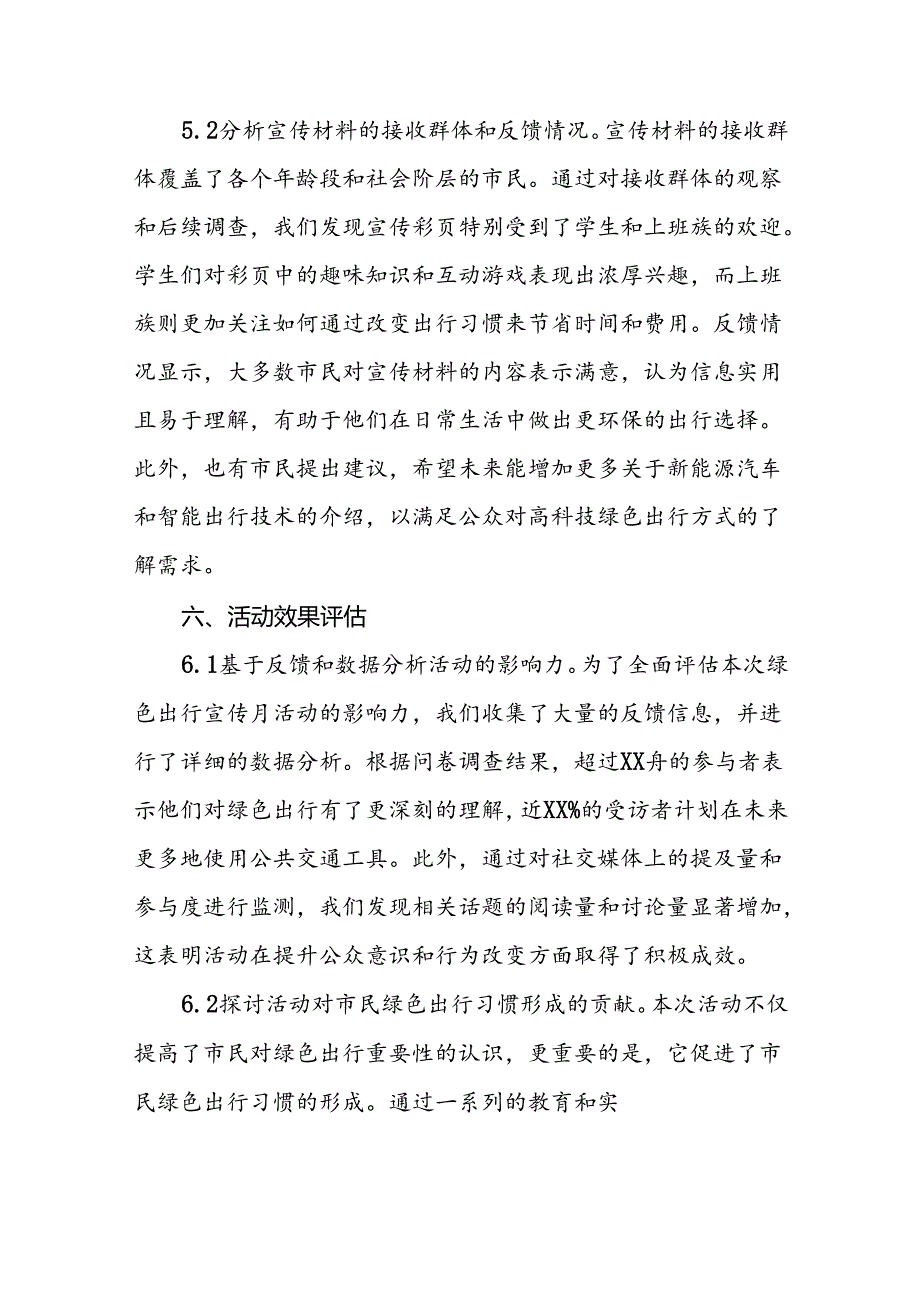 5.2分析宣传材料的接收群体和反馈情况。宣传材料的接收群体覆盖了各个年龄段和社会阶层的市民。通过对接收群体的观察和后续调查，我们发现宣传彩页特别受到了学生和上班族的欢迎。学生们对彩页中的趣味知识和互动游戏表现出浓厚兴趣，而上班族则更加关注如何通过改变出行习惯来节省时间和费用。反馈情况显示，大多数市民对宣传材料的内容表示满意，认为信息实用且易于理解，有助于他们在日常生活中做出更环保的出行选择。此外，也有市民提出建议，希望未来能增加更多关于新能源汽车和智能出行技术的介绍，以满足公众对高科技绿色出行方式的了解需求。

六、活动效果评估

6.1基于反馈和数据分析活动的影响力。为了全面评估本次绿色出行宣传月活动的影响力，我们收集了大量的反馈信息，并进行了详细的数据分析。根据问卷调查结果，超过XX舟的参与者表示他们对绿色出行有了更深刻的理解，近XX%的受访者计划在未来更多地使用公共交通工具。此外，通过对社交媒体上的提及量和参与度进行监测，我们发现相关话题的阅读量和讨论量显著增加，这表明活动在提升公众意识和行为改变方面取得了积极成效。

6.2探讨活动对市民绿色出行习惯形成的贡献。本次活动不仅提高了市民对绿色出行重要性的认识，更重要的是，它促进了市民绿色出行习惯的形成。通过一系列的教育和实